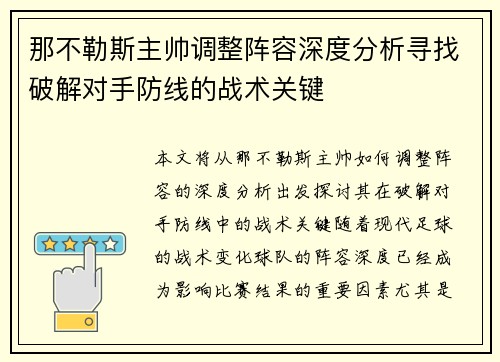 那不勒斯主帅调整阵容深度分析寻找破解对手防线的战术关键

本文将从那不勒斯主帅如何调整阵容的深度分析出发探讨其在破解对手防线中的战术关键随着现代足球的战术变化球队的阵容深度已经成为影响比赛结果的重要因素尤其是